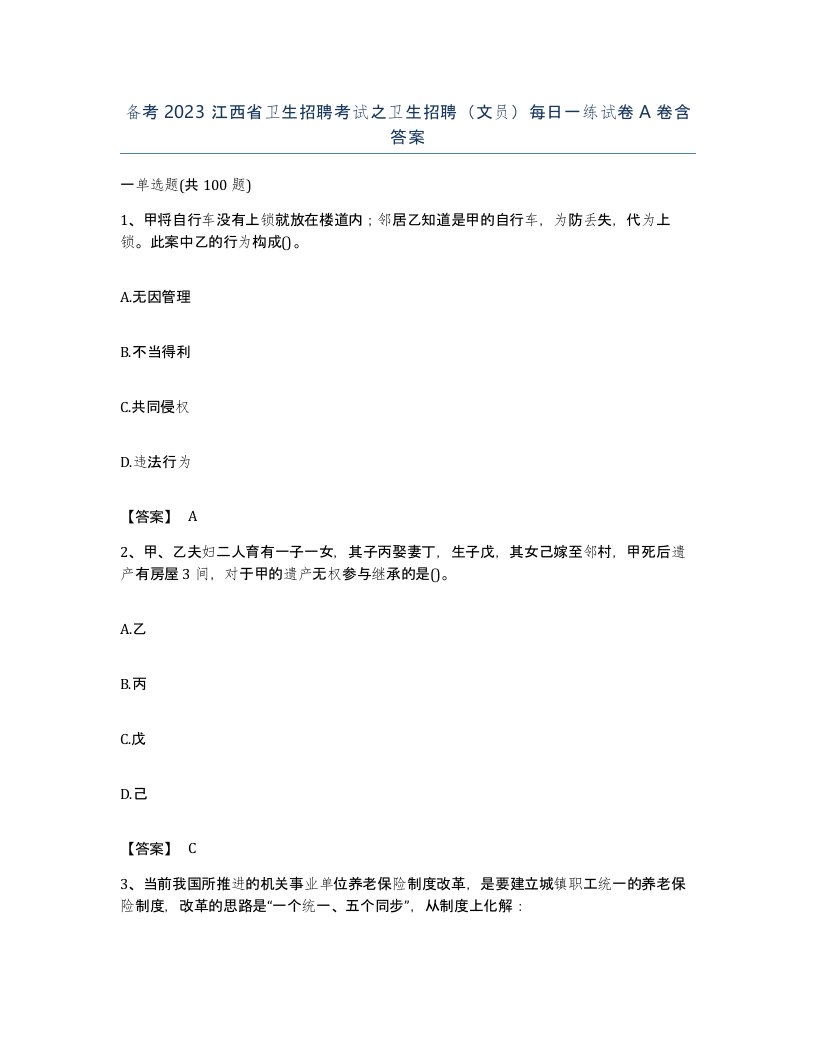 备考 2023 江西省卫生招聘考试之卫生招聘（文员）每日一练试卷 A 卷含答案

一单选题(共 100 题)

1、甲将自行车没有上锁就放在楼道内；邻居乙知道是甲的自行车，为防丢失，代为上锁。此案中乙的行为构成()。

A.无因管理

B.不当得利

C.共同侵权

D.违法行为

【答案】 A

2、甲、乙夫妇二人育有一子一女，其子丙娶妻丁，生子戊，其女己嫁至邻村，甲死后遗产有房屋 3 间，对于甲的遗产无权参与继承的是()。

A.乙

B.丙

C.戊

D.己

【答案】 C

3、当前我国所推进的机关事业单位养老保险制度改革，是要建立城镇职工统一的养老保险制度，改革的思路是“一个统一、五个同步”，从制度上化解：